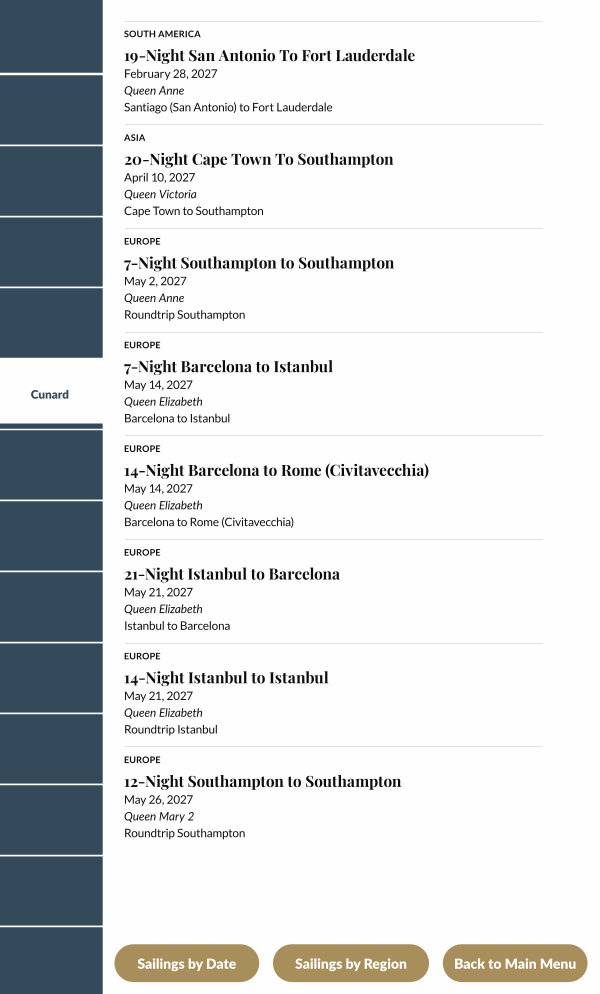 Cunard

SOUTH AMERICA
19-Night San Antonio To Fort Lauderdale
February 28, 2027
Queen Anne
Santiago (San Antonio) to Fort Lauderdale

ASIA
20-Night Cape Town To Southampton
April 10, 2027
Queen Victoria
Cape Town to Southampton

EUROPE
7-Night Southampton to Southampton
May 2, 2027
Queen Anne
Roundtrip Southampton

EUROPE
7-Night Barcelona to Istanbul
May 14, 2027
Queen Elizabeth
Barcelona to Istanbul

EUROPE
14-Night Barcelona to Rome (Civitavecchia)
May 14, 2027
Queen Elizabeth
Barcelona to Rome (Civitavecchia)

EUROPE
21-Night Istanbul to Barcelona
May 21, 2027
Queen Elizabeth
Istanbul to Barcelona

EUROPE
14-Night Istanbul to Istanbul
May 21, 2027
Queen Elizabeth
Roundtrip Istanbul

EUROPE
12-Night Southampton to Southampton
May 26, 2027
Queen Mary 2
Roundtrip Southampton

Sailings by Date
Sailings by Region
Back to Main Menu